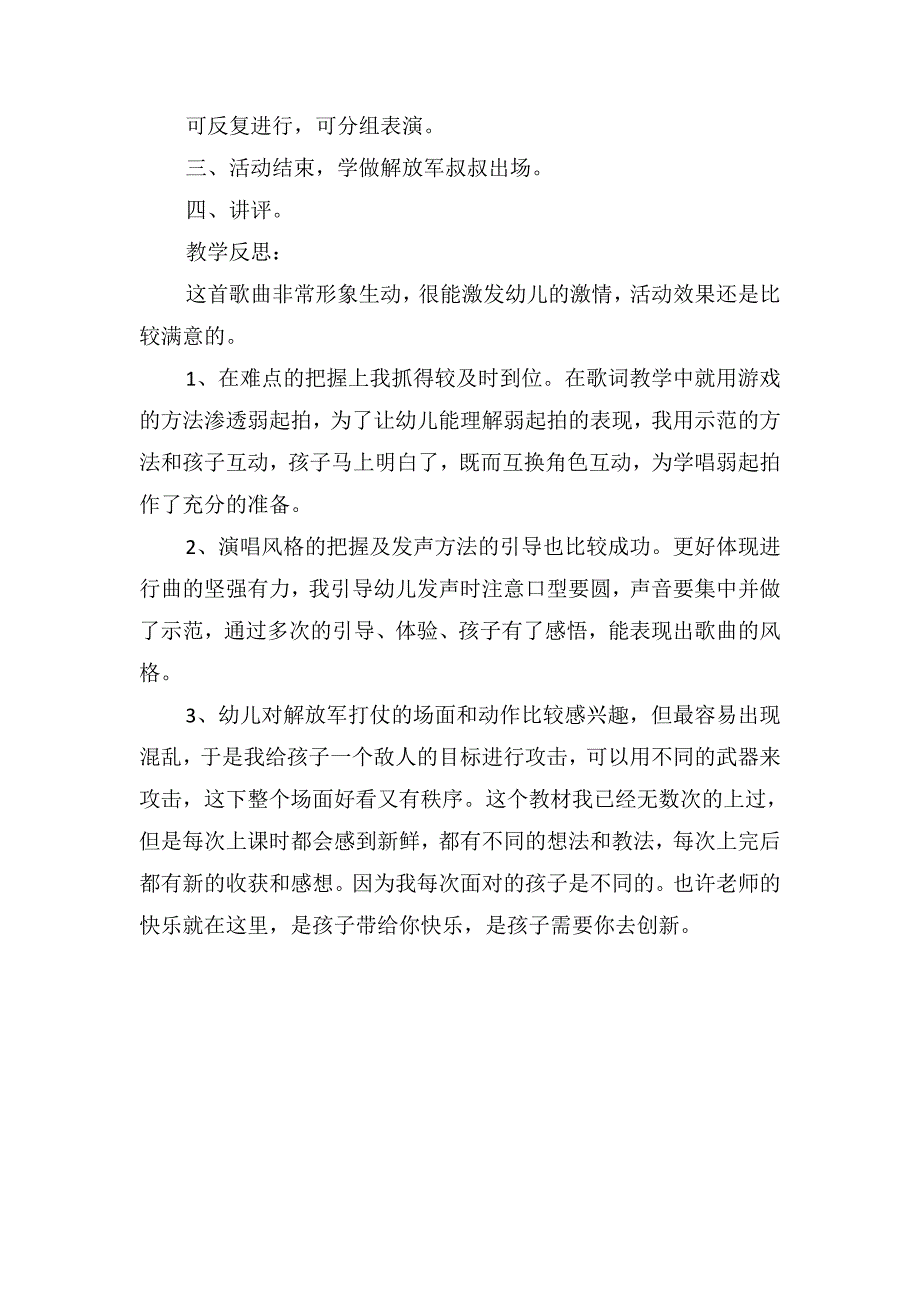 可反复进行，可分组表演。

三、活动结束，学做解放军叔叔出场。

四、讲评。

教学反思：

这首歌曲非常形象生动，很能激发幼儿的激情，活动效果还是比较满意的。

1、在难点的把握上我抓得较及时到位。在歌词教学中就用游戏的方法渗透弱起拍，为了让幼儿能理解弱起拍的表现，我用示范的方法和孩子互动，孩子马上明白了，既而互换角色互动，为学唱弱起拍作了充分的准备。

2、演唱风格的把握及发声方法的引导也比较成功。更好体现进行曲的坚强有力，我引导幼儿发声时注意口型要圆，声音要集中并做了示范，通过多次的引导、体验、孩子有了感悟，能表现出歌曲的风格。

3、幼儿对解放军打仗的场面和动作比较感兴趣，但最容易出现混乱，于是我给孩子一个敌人的目标进行攻击，可以用不同的武器来攻击，这下整个场面好看又有秩序。这个教材我已经无数次的上过，但是每次上课时都会感到新鲜，都有不同的想法和教法，每次上完后都有新的收获和感想。因为我每次面对的孩子是不同的。也许老师的快乐就在这里，是孩子带给你快乐，是孩子需要你去创新。